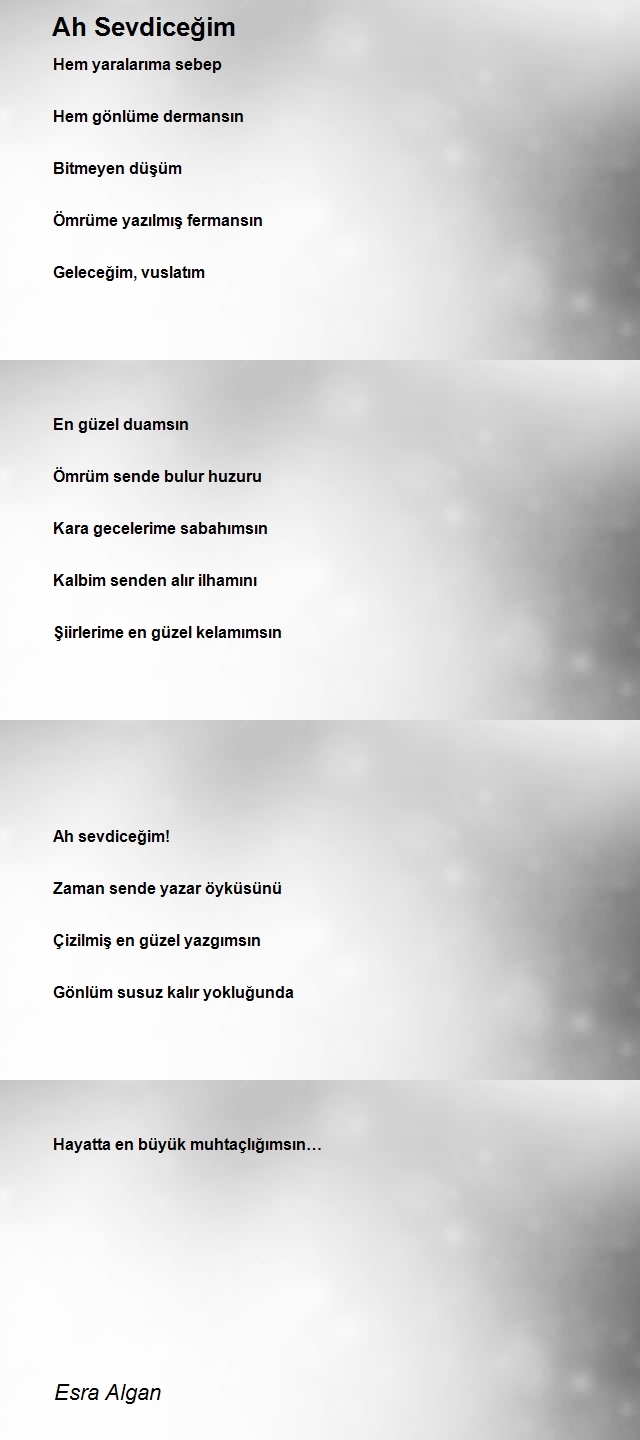 Ah Sevdiceğim

Hem yaralarıma sebep

Hem gönlüme dermansın

Bitmeyen düşüm

Ömrüme yazılmış fermansın

Geleceğim, vuslatım

En güzel duamsın

Ömrüm sende bulur huzuru

Kara gecelerime sabahımsın

Kalbim senden alır ilhamını

Şiirlerime en güzel kelamımsın

Ah sevdiceğim!

Zaman sende yazar öyküsünü

Çizilmiş en güzel yazgımsın

Gönlüm susuz kalır yokluğunda

Hayatta en büyük muhtaçlığımsın…

Esra Algan